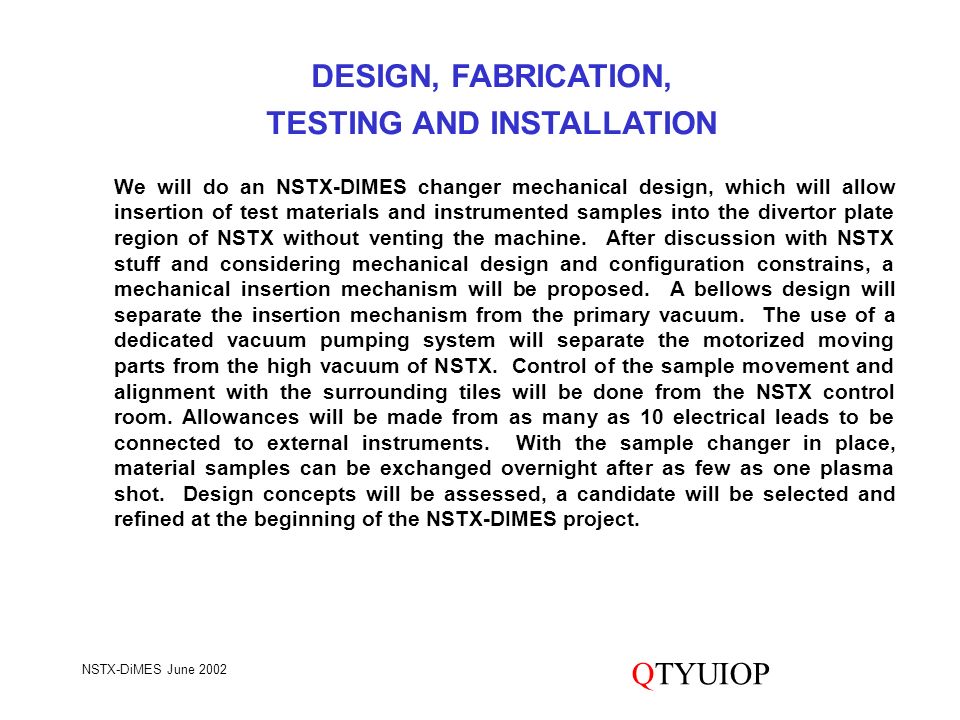 DESIGN, FABRICATION,
TESTING AND INSTALLATION

We will do an NSTX-DIMES changer mechanical design, which will allow insertion of test materials and instrumented samples into the divertor plate region of NSTX without venting the machine. After discussion with NSTX stuff and considering mechanical design and configuration constrains, a mechanical insertion mechanism will be proposed. A bellows design will separate the insertion mechanism from the primary vacuum. The use of a dedicated vacuum pumping system will separate the motorized moving parts from the high vacuum of NSTX. Control of the sample movement and alignment with the surrounding tiles will be done from the NSTX control room. Allowances will be made from as many as 10 electrical leads to be connected to external instruments. With the sample changer in place, material samples can be exchanged overnight after as few as one plasma shot. Design concepts will be assessed, a candidate will be selected and refined at the beginning of the NSTX-DIMES project.

NSTX-DiMES June 2002

QTYUIOP